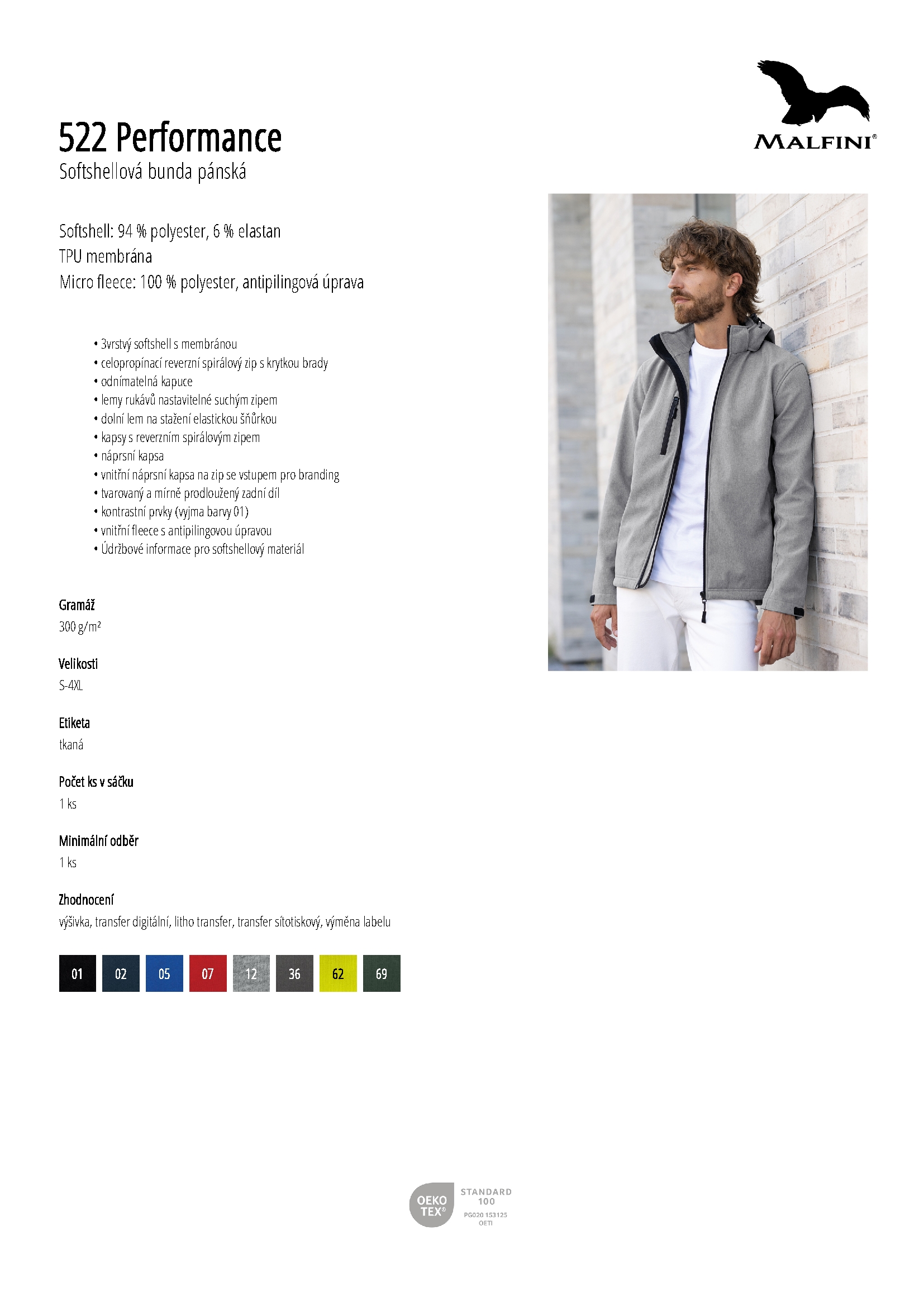 MALFINI®

522 Performance
Softshellová bunda pánská

Softshell: 94 % polyester, 6 % elastan
TPU membrána
Micro fleece: 100 % polyester, antipilingová úprava

• 3vrstvý softshell s membránou
• celopropínací reverzní spirálový zip s krytkou brady
• odnímatelná kapuce
• lemy rukávů nastavitelné suchým zipem
• dolní lem na stažení elastickou šňůrkou
• kapsy s reverzním spirálovým zipem
• náprsní kapsa
• vnitřní náprsní kapsa na zip se vstupem pro branding
• tvarovaný a mírně prodloužený zadní díl
• kontrastní prvky (vyjma barvy 01)
• vnitřní fleece s antipilingovou úpravou
• Údržbové informace pro softshellový materiál

Gramáž
300 g/m²

Velikosti
S-4XL

Etiketa
tkaná

Počet ks v sáčku
1 ks

Minimální odběr
1 ks

Zhodnocení
výšivka, transfer digitální, litho transfer, transfer sítotiskový, výměna labelu

01 02 05 07 12 36 62 69

OEKO TEX® STANDARD 100 PG020 153125 OETI